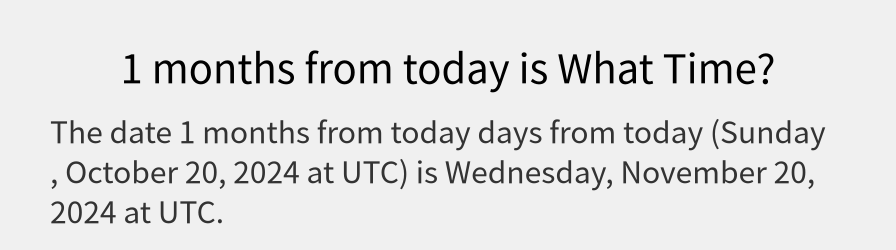 1 months from today is What Time?

The date 1 months from today days from today (Sunday , October 20, 2024 at UTC) is Wednesday, November 20, 2024 at UTC.